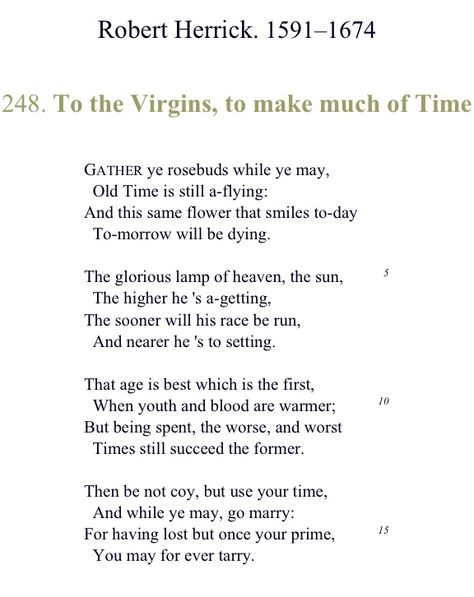 Robert Herrick. 1591–1674

248. To the Virgins, to make much of Time

GATHER ye rosebuds while ye may,
Old Time is still a-flying:
And this same flower that smiles to-day
To-morrow will be dying.

The glorious lamp of heaven, the sun, 5
The higher he 's a-getting,
The sooner will his race be run,
And nearer he 's to setting.

That age is best which is the first,
When youth and blood are warmer; 10
But being spent, the worse, and worst
Times still succeed the former.

Then be not coy, but use your time,
And while ye may, go marry:
For having lost but once your prime, 15
You may for ever tarry.